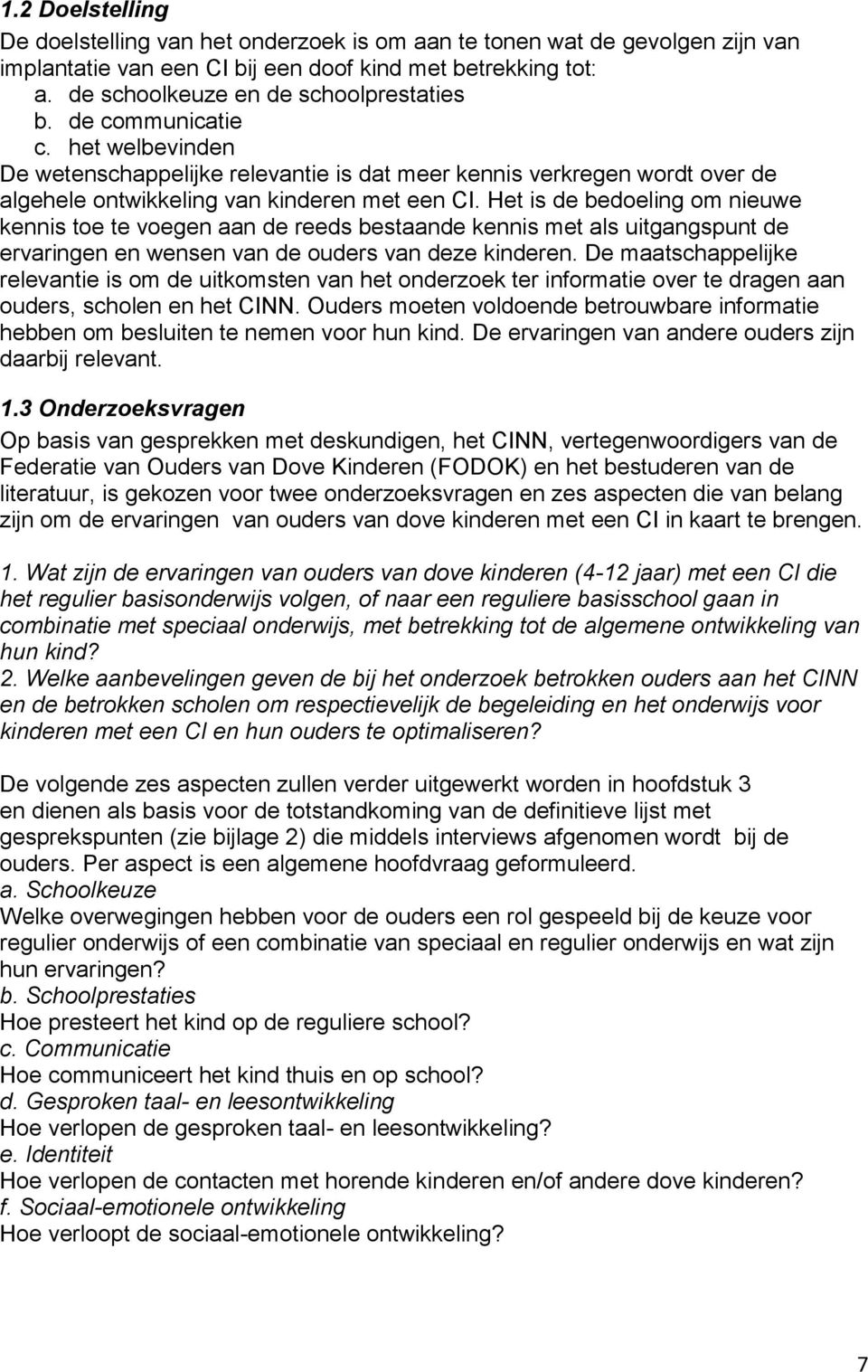 1.2 Doelstelling

De doelstelling van het onderzoek is om aan te tonen wat de gevolgen zijn van implantatie van een CI bij een doof kind met betrekking tot:
a. de schoolkeuze en de schoolprestaties
b. de communicatie
c. het welbevinden
De wetenschappelijke relevantie is dat meer kennis verkregen wordt over de algehele ontwikkeling van kinderen met een CI. Het is de bedoeling om nieuwe kennis toe te voegen aan de reeds bestaande kennis met als uitgangspunt de ervaringen en wensen van de ouders van deze kinderen. De maatschappelijke relevantie is om de uitkomsten van het onderzoek ter informatie over te dragen aan ouders, scholen en het CINN. Ouders moeten voldoende betrouwbare informatie hebben om besluiten te nemen voor hun kind. De ervaringen van andere ouders zijn daarbij relevant.

1.3 Onderzoeksvragen

Op basis van gesprekken met deskundigen, het CINN, vertegenwoordigers van de Federatie van Ouders van Dove Kinderen (FODOK) en het bestuderen van de literatuur, is gekozen voor twee onderzoeksvragen en zes aspecten die van belang zijn om de ervaringen van ouders van dove kinderen met een CI in kaart te brengen.

1. Wat zijn de ervaringen van ouders van dove kinderen (4-12 jaar) met een CI die het regulier basisonderwijs volgen, of naar een reguliere basisschool gaan in combinatie met speciaal onderwijs, met betrekking tot de algemene ontwikkeling van hun kind?
2. Welke aanbevelingen geven de bij het onderzoek betrokken ouders aan het CINN en de betrokken scholen om respectievelijk de begeleiding en het onderwijs voor kinderen met een CI en hun ouders te optimaliseren?

De volgende zes aspecten zullen verder uitgewerkt worden in hoofdstuk 3 en dienen als basis voor de totstandkoming van de definitieve lijst met gesprekspunten (zie bijlage 2) die middels interviews afgenomen wordt bij de ouders. Per aspect is een algemene hoofdvraag geformuleerd.
a. Schoolkeuze
Welke overwegingen hebben voor de ouders een rol gespeeld bij de keuze voor regulier onderwijs of een combinatie van speciaal en regulier onderwijs en wat zijn hun ervaringen?
b. Schoolprestaties
Hoe presteert het kind op de reguliere school?
c. Communicatie
Hoe communiceert het kind thuis en op school?
d. Gesproken taal- en leesontwikkeling
Hoe verlopen de gesproken taal- en leesontwikkeling?
e. Identiteit
Hoe verlopen de contacten met horende kinderen en/of andere dove kinderen?
f. Sociaal-emotionele ontwikkeling
Hoe verloopt de sociaal-emotionele ontwikkeling?

7